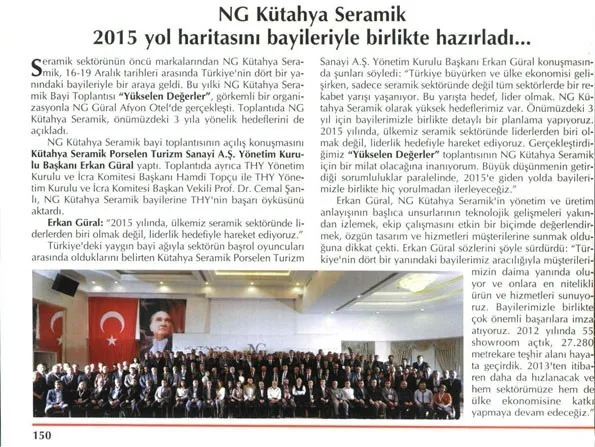 NG Kütahya Seramik
2015 yol haritasını bayileriyle birlikte hazırladı...

Seramik sektörünün öncü markalarından NG Kütahya Seramik, 16-19 Aralık tarihleri arasında Türkiye'nin dört bir yanındaki bayileriyle bir araya geldi. Bu yılki NG Kütahya Seramik Bayi Toplantısı "Yükselen Değerler", görkemli bir organizasyonla NG Güral Afyon Otel'de gerçekleşti. Toplantıda NG Kütahya Seramik, önümüzdeki 3 yıla yönelik hedeflerini de açıkladı.

NG Kütahya Seramik bayi toplantısının açılış konuşmasını Kütahya Seramik Porselen Turizm Sanayi A.Ş. Yönetim Kurulu Başkanı Erkan Güral yaptı. Toplantıda ayrıca THY Yönetim Kurulu ve İcra Komitesi Başkanı Hamdi Topçu ile THY Yönetim Kurulu ve İcra Komitesi Başkan Vekili Prof. Dr. Cemal Şanlı, NG Kütahya Seramik bayilerine THY'nin başarı öyküsünü aktardı.

Erkan Güral: "2015 yılında, ülkemiz seramik sektöründe liderlerden biri olmak değil, liderlik hedefiyle hareket ediyoruz."

Türkiye'deki yaygın bayi ağıyla sektörün başrol oyuncuları arasında olduklarını belirten Kütahya Seramik Porselen Turizm Sanayi A.Ş. Yönetim Kurulu Başkanı Erkan Güral konuşmasında şunları söyledi: "Türkiye büyürken ve ülke ekonomisi gelişirken, sadece seramik sektöründe değil tüm sektörlerde bir rekabet yarışı yaşanıyor. Bu yarışta hedef, lider olmak. NG Kütahya Seramik olarak yüksek hedeflerimiz var. Önümüzdeki 3 yıl için bayilerimizle birlikte detaylı bir planlama yapıyoruz. 2015 yılında, ülkemiz seramik sektöründe liderlerden biri olmak değil, liderlik hedefiyle hareket ediyoruz. Gerçekleştirdiğimiz "Yükselen Değerler" toplantısının NG Kütahya Seramik için bir milat olacağına inanıyorum. Büyük düşünmenin getirdiği sorumluluklar paralelinde, 2015'e giden yolda bayilerimizle birlikte hiç yorulmadan ilerleyeceğiz."

Erkan Güral, NG Kütahya Seramik'in yönetim ve üretim anlayışının başlıca unsurlarının teknolojik gelişmeleri yakından izlemek, ekip çalışmasını etkin bir biçimde değerlendirmek, özgün tasarım ve hizmetleri müşterilerine sunmak olduğuna dikkat çekti. Erkan Güral sözlerini şöyle sürdürdü: "Türkiye'nin dört bir yanındaki bayilerimiz aracılığıyla müşterilerimizin daima yanında oluyor ve onlara en nitelikli ürün ve hizmetleri sunuyoruz. Bayilerimizle birlikte çok önemli başarılara imza atıyoruz. 2012 yılında 55 showroom açtık, 27.280 metrekare teşhir alanı hayata geçirdik. 2013'ten itibaren daha da hızlanacak ve hem sektörümüze hem de ülke ekonomisine katkı yapmaya devam edeceğiz."

150